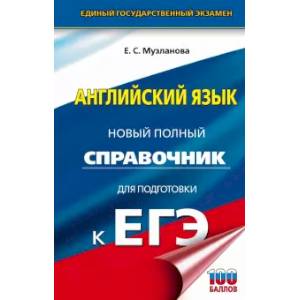 ЕДИНЫЙ ГОСУДАРСТВЕННЫЙ ЭКЗАМЕН

Е. С. Музланова

АНГЛИЙСКИЙ ЯЗЫК

НОВЫЙ ПОЛНЫЙ

СПРАВОЧНИК

ДЛЯ ПОДГОТОВКИ

К ЕГЭ

100 БАЛЛОВ